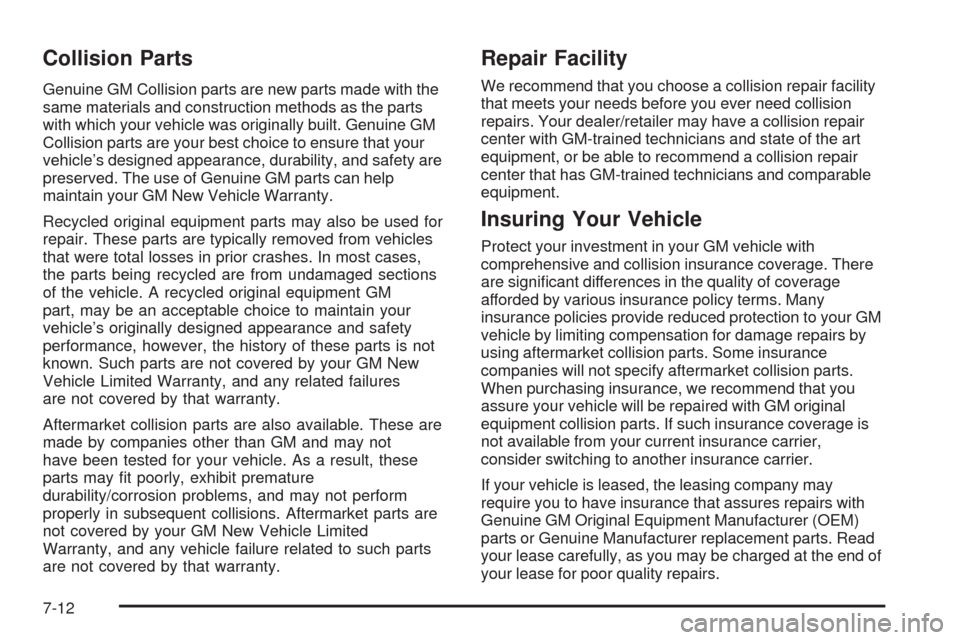 Collision Parts

Genuine GM Collision parts are new parts made with the same materials and construction methods as the parts with which your vehicle was originally built. Genuine GM Collision parts are your best choice to ensure that your vehicle's designed appearance, durability, and safety are preserved. The use of Genuine GM parts can help maintain your GM New Vehicle Warranty.

Recycled original equipment parts may also be used for repair. These parts are typically removed from vehicles that were total losses in prior crashes. In most cases, the parts being recycled are from undamaged sections of the vehicle. A recycled original equipment GM part, may be an acceptable choice to maintain your vehicle's originally designed appearance and safety performance, however, the history of these parts is not known. Such parts are not covered by your GM New Vehicle Limited Warranty, and any related failures are not covered by that warranty.

Aftermarket collision parts are also available. These are made by companies other than GM and may not have been tested for your vehicle. As a result, these parts may fit poorly, exhibit premature durability/corrosion problems, and may not perform properly in subsequent collisions. Aftermarket parts are not covered by your GM New Vehicle Limited Warranty, and any vehicle failure related to such parts are not covered by that warranty.

Repair Facility

We recommend that you choose a collision repair facility that meets your needs before you ever need collision repairs. Your dealer/retailer may have a collision repair center with GM-trained technicians and state of the art equipment, or be able to recommend a collision repair center that has GM-trained technicians and comparable equipment.

Insuring Your Vehicle

Protect your investment in your GM vehicle with comprehensive and collision insurance coverage. There are significant differences in the quality of coverage afforded by various insurance policy terms. Many insurance policies provide reduced protection to your GM vehicle by limiting compensation for damage repairs by using aftermarket collision parts. Some insurance companies will not specify aftermarket collision parts. When purchasing insurance, we recommend that you assure your vehicle will be repaired with GM original equipment collision parts. If such insurance coverage is not available from your current insurance carrier, consider switching to another insurance carrier.

If your vehicle is leased, the leasing company may require you to have insurance that assures repairs with Genuine GM Original Equipment Manufacturer (OEM) parts or Genuine Manufacturer replacement parts. Read your lease carefully, as you may be charged at the end of your lease for poor quality repairs.

7-12

carmanualsonline.info